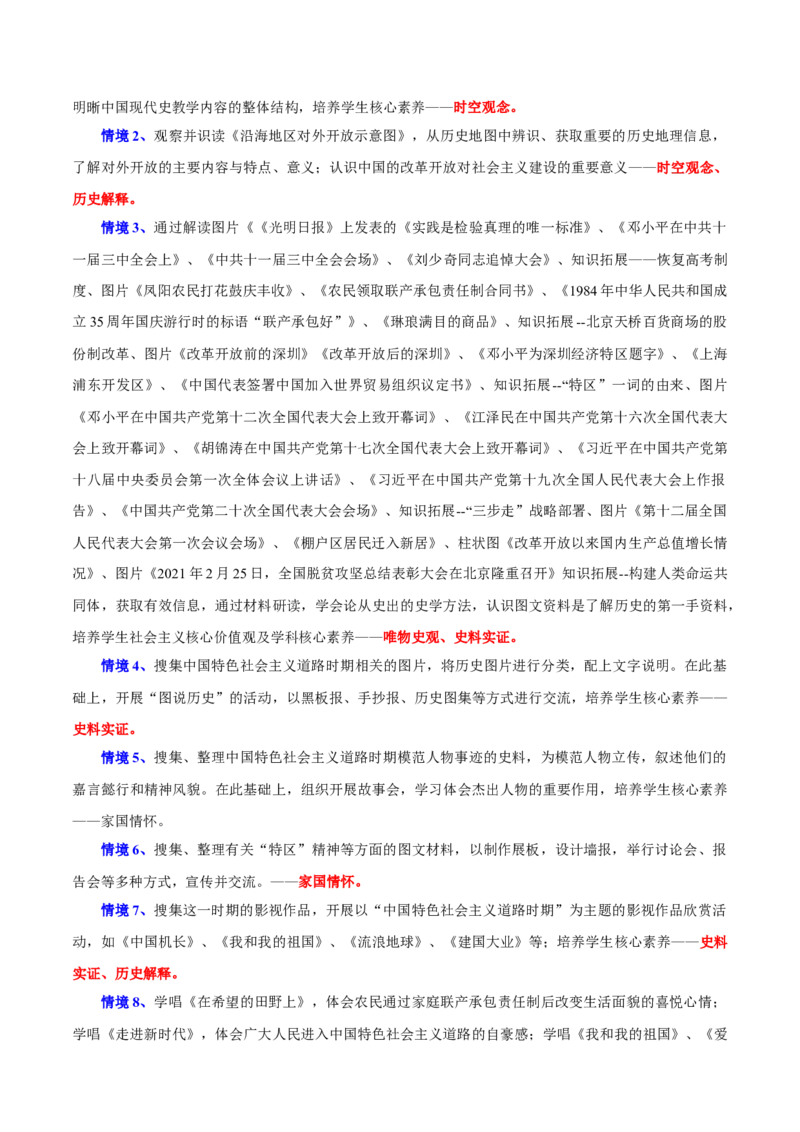 明晰中国现代史教学内容的整体结构，培养学生核心素养——时空观念。

情境2、观察并识读《沿海地区对外开放示意图》，从历史地图中辨识、获取重要的历史地理信息，了解对外开放的主要内容与特点、意义；认识中国的改革开放对社会主义建设的重要意义——时空观念、历史解释。

情境3、通过解读图片《《光明日报》上发表的《实践是检验真理的唯一标准》、《邓小平在中共十一届三中全会上》、《中共十一届三中全会会场》、《刘少奇同志追悼大会》、知识拓展——恢复高考制度、图片《凤阳农民打花鼓庆丰收》、《农民领取联产承包责任制合同书》、《1984年中华人民共和国成立35周年国庆游行时的标语“联产承包好”》、《琳琅满目的商品》、知识拓展--北京天桥百货商场的股份制改革、图片《改革开放前的深圳》《改革开放后的深圳》、《邓小平为深圳经济特区题字》、《上海浦东开发区》、《中国代表签署中国加入世界贸易组织议定书》、知识拓展--“特区”一词的由来、图片《邓小平在中国共产党第十二次全国代表大会上致开幕词》、《江泽民在中国共产党第十六次全国代表大会上致开幕词》、《胡锦涛在中国共产党第十七次全国代表大会上致开幕词》、《习近平在中国共产党第十八届中央委员会第一次全体会议上讲话》、《习近平在中国共产党第十九次全国人民代表大会上作报告》、《中国共产党第二十次全国代表大会会场》、知识拓展--“三步走”战略部署、图片《第十二届全国人民代表大会第一次会议会场》、《棚户区居民迁入新居》、柱状图《改革开放以来国内生产总值增长情况》、图片《2021年2月25日，全国脱贫攻坚总结表彰大会在北京隆重召开》知识拓展--构建人类命运共同体，获取有效信息，通过材料研读，学会论从史出的史学方法，认识图文资料是了解历史的第一手资料，培养学生社会主义核心价值观及学科核心素养——唯物史观、史料实证。

情境4、搜集中国特色社会主义道路时期相关的图片，将历史图片进行分类，配上文字说明。在此基础上，开展“图说历史”的活动，以黑板报、手抄报、历史图集等方式进行交流，培养学生核心素养——史料实证。

情境5、搜集、整理中国特色社会主义道路时期模范人物事迹的史料，为模范人物立传，叙述他们的嘉言懿行和精神风貌。在此基础上，组织开展故事会，学习体会杰出人物的重要作用，培养学生核心素养——家国情怀。

情境6、搜集、整理有关“特区”精神等方面的图文材料，以制作展板，设计墙报，举行讨论会、报告会等多种方式，宣传并交流。——家国情怀。

情境7、搜集这一时期的影视作品，开展以“中国特色社会主义道路时期”为主题的影视作品欣赏活动，如《中国机长》、《我和我的祖国》、《流浪地球》、《建国大业》等；培养学生核心素养——史料实证、历史解释。

情境8、学唱《在希望的田野上》，体会农民通过家庭联产承包责任制后改变生活面貌的喜悦心情；学唱《走进新时代》，体会广大人民进入中国特色社会主义道路的自豪感；学唱《我和我的祖国》、《爱